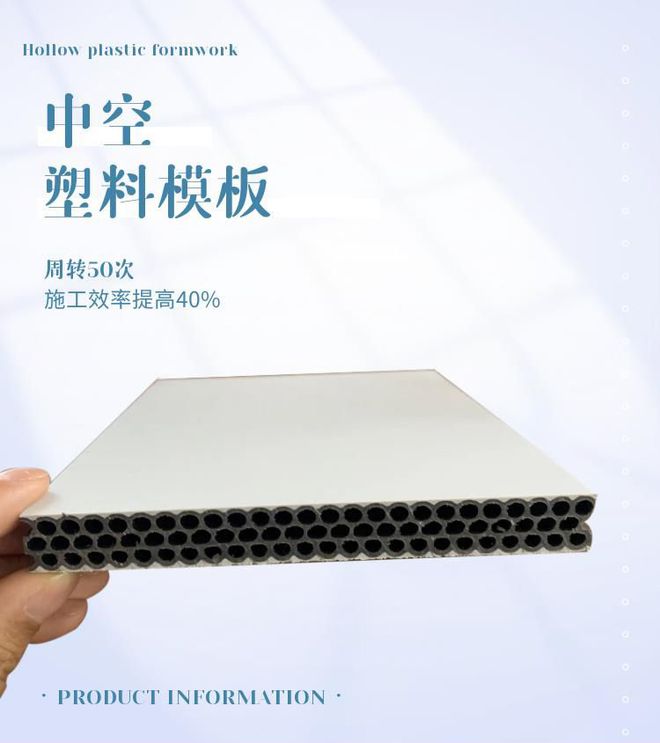 Hollow plastic formwork

中空
塑料模板

周转50次
施工效率提高40%

· PRODUCT INFORMATION ·